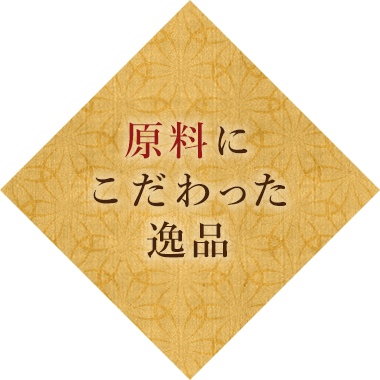 原料に
こだわった
逸品